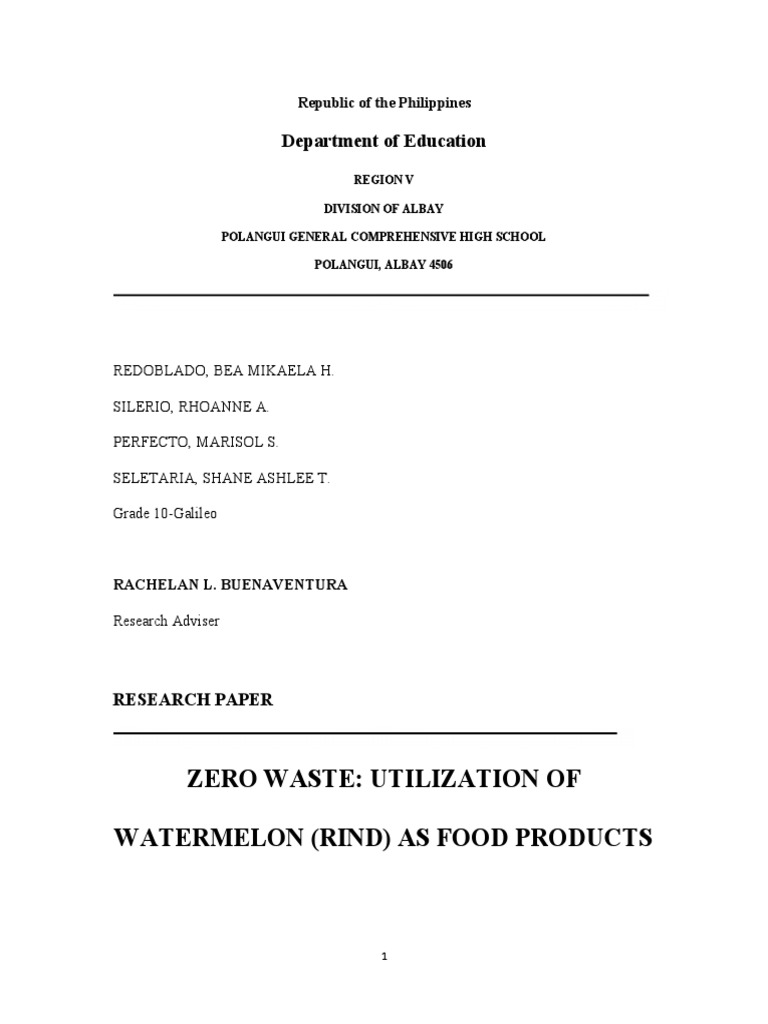 Republic of the Philippines

Department of Education

REGION V

DIVISION OF ALBAY

POLANGUI GENERAL COMPREHENSIVE HIGH SCHOOL

POLANGUI, ALBAY 4506

REDOBLADO, BEA MIKAELA H.

SILERIO, RHOANNE A.

PERFECTO, MARISOL S.

SELETARIA, SHANE ASHLEE T.

Grade 10-Galileo

RACHELAN L. BUENAVENTURA

Research Adviser

RESEARCH PAPER

ZERO WASTE: UTILIZATION OF WATERMELON (RIND) AS FOOD PRODUCTS

1